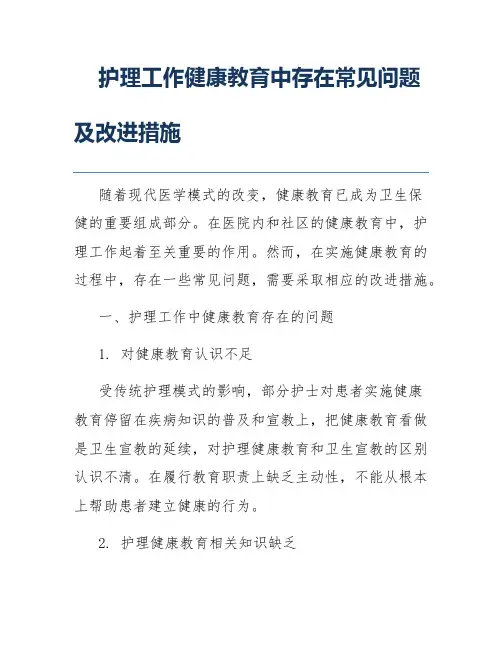 护理工作健康教育中存在常见问题及改进措施

随着现代医学模式的改变，健康教育已成为卫生保健的重要组成部分。在医院内和社区的健康教育中，护理工作起着至关重要的作用。然而，在实施健康教育的过程中，存在一些常见问题，需要采取相应的改进措施。

一、护理工作中健康教育存在的问题

1. 对健康教育认识不足

受传统护理模式的影响，部分护士对患者实施健康教育停留在疾病知识的普及和宣教上，把健康教育看做是卫生宣教的延续，对护理健康教育和卫生宣教的区别认识不清。在履行教育职责上缺乏主动性，不能从根本上帮助患者建立健康的行为。

2. 护理健康教育相关知识缺乏